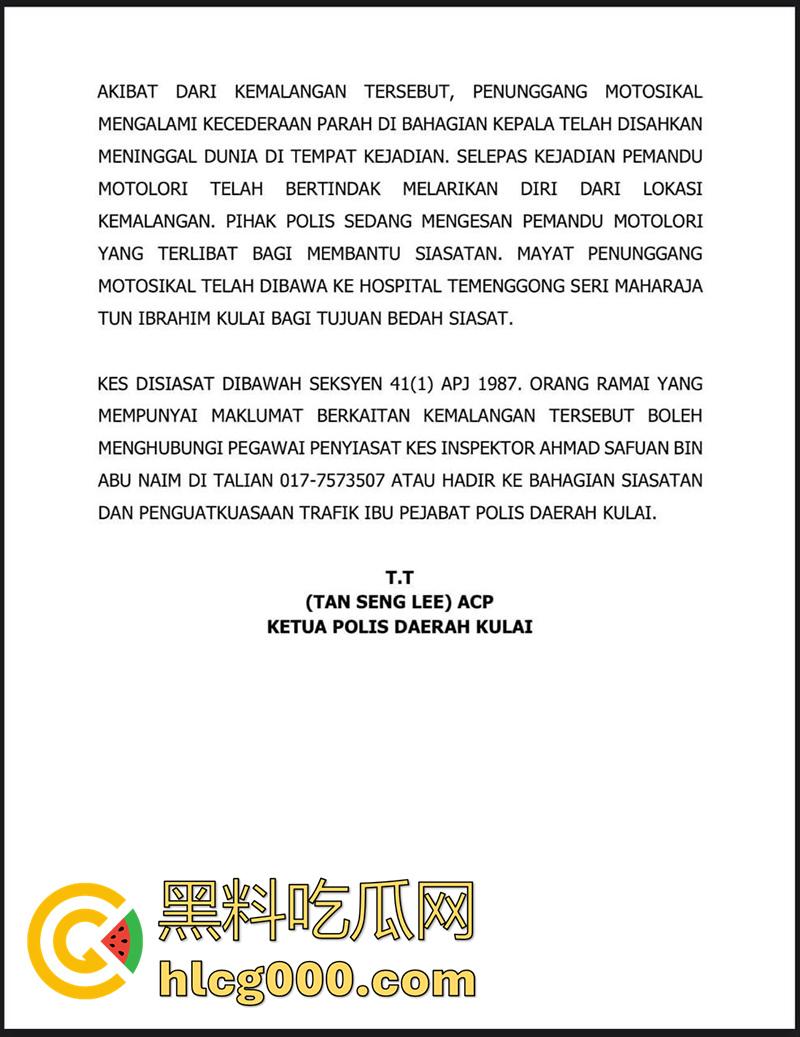 AKIBAT DARI KEMALANGAN TERSEBUT, PENUNGGANG MOTOSIKAL MENGALAMI KECEDERAAN PARAH DI BAHAGIAN KEPALA TELAH DISAHKAN MENINGGAL DUNIA DI TEMPAT KEJADIAN. SELEPAS KEJADIAN PEMANDU MOTOLORI TELAH BERTINDAK MELARIKAN DIRI DARI LOKASI KEMALANGAN. PIHAK POLIS SEDANG MENGESAN PEMANDU MOTOLORI YANG TERLIBAT BAGI MEMBANTU SIASATAN. MAYAT PENUNGGANG MOTOSIKAL TELAH DIBAWA KE HOSPITAL TEMENGGONG SERI MAHARAJA TUN IBRAHIM KULAI BAGI TUJUAN BEDAH SIASAT.

KES DISIASAT DIBAWAH SEKSYEN 41(1) APJ 1987. ORANG RAMAI YANG MEMPUNYAI MAKLUMAT BERKAITAN KEMALANGAN TERSEBUT BOLEH MENGHUBUNGI PEGAWAI PENYIASAT KES INSPEKTOR AHMAD SAFUAN BIN ABU NAIM DI TALIAN 017-7573507 ATAU HADIR KE BAHAGIAN SIASATAN DAN PENGUATKUASAAN TRAFIK IBU PEJABAT POLIS DAERAH KULAI.

T.T
(TAN SENG LEE) ACP
KETUA POLIS DAERAH KULAI

黑料吃瓜网
hlcg000.com